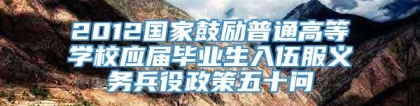 2012国家鼓励普通高等学校应届毕业生入伍服义务兵役政策五十问